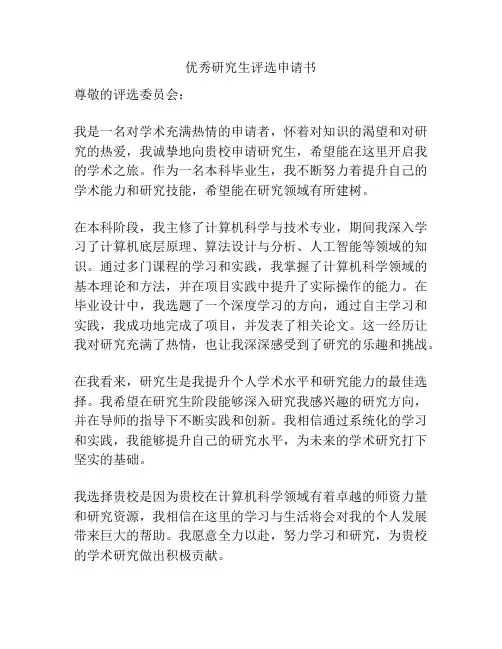 优秀研究生评选申请书

尊敬的评选委员会：

我是一名对学术充满热情的申请者，怀着对知识的渴望和对研究的热爱，我诚挚地向贵校申请研究生，希望能在这里开启我的学术之旅。作为一名本科毕业生，我不断努力着提升自己的学术能力和研究技能，希望能在研究领域有所建树。

在本科阶段，我主修了计算机科学与技术专业，期间我深入学习了计算机底层原理、算法设计与分析、人工智能等领域的知识。通过多门课程的学习和实践，我掌握了计算机科学领域的基本理论和方法，并在项目实践中提升了实际操作的能力。在毕业设计中，我选题了一个深度学习的方向，通过自主学习和实践，我成功地完成了项目，并发表了相关论文。这一经历让我对研究充满了热情，也让我深深感受到了研究的乐趣和挑战。

在我看来，研究生是我提升个人学术水平和研究能力的最佳选择。我希望在研究生阶段能够深入研究我感兴趣的研究方向，并在导师的指导下不断实践和创新。我相信通过系统化的学习和实践，我能够提升自己的研究水平，为未来的学术研究打下坚实的基础。

我选择贵校是因为贵校在计算机科学领域有着卓越的师资力量和研究资源，我相信在这里的学习与生活将会对我的个人发展带来巨大的帮助。我愿意全力以赴，努力学习和研究，为贵校的学术研究做出积极贡献。